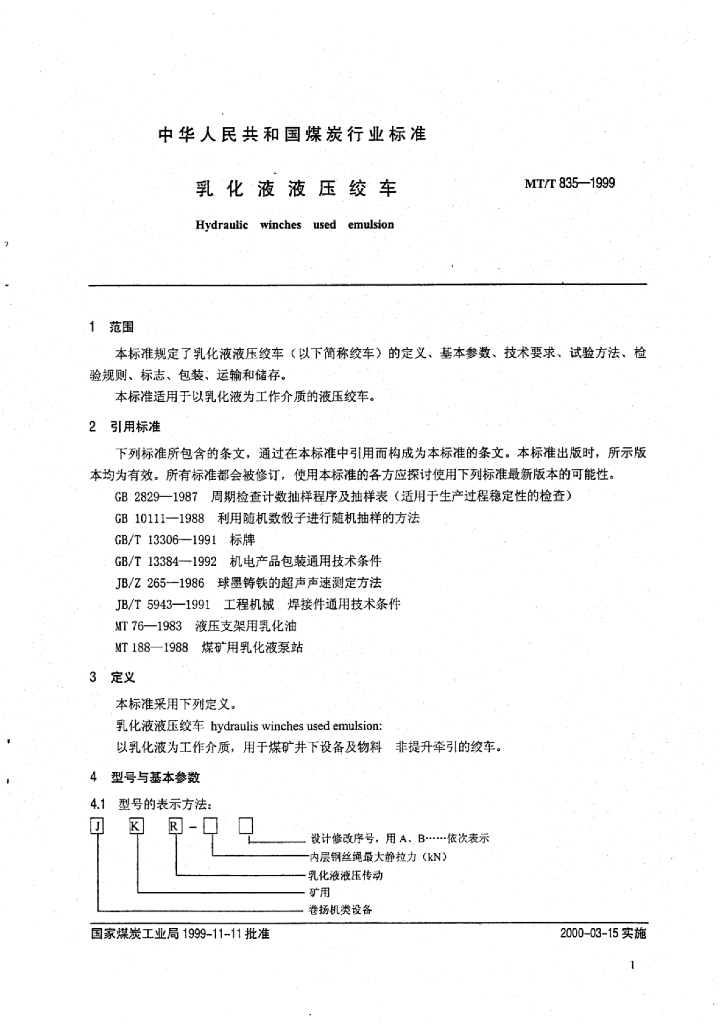 中华人民共和国煤炭行业标准

乳化液液压绞车

MT/T 835—1999

Hydraulic winches used emulsion

1 范围

本标准规定了乳化液液压绞车（以下简称绞车）的定义、基本参数、技术要求、试验方法、检验规则、标志、包装、运输和储存。

本标准适用于以乳化液为工作介质的液压绞车。

2 引用标准

下列标准所包含的条文，通过在本标准中引用而构成为本标准的条文。本标准出版时，所示版本均为有效。所有标准都会被修订，使用本标准的各方应探讨使用下列标准最新版本的可能性。

GB 2829—1987 周期检查计数抽样程序及抽样表（适用于生产过程稳定性的检查）

GB 10111—1988 利用随机数骰子进行随机抽样的方法

GB/T 13306—1991 标牌

GB/T 13384—1992 机电产品包装通用技术条件

JB/Z 265—1986 球墨铸铁的超声声速测定方法

JB/T 5943—1991 工程机械 焊接件通用技术条件

MT 76—1983 液压支架用乳化油

MT 188—1988 煤矿用乳化液泵站

3 定义

本标准采用下列定义。

乳化液液压绞车 hydraulis winches used emulsion:

以乳化液为工作介质，用于煤矿井下设备及物料 非提升牵引的绞车。

4 型号与基本参数

4.1 型号的表示方法：

J K R - □ □

设计修改序号，用 A、B……依次表示

内层钢丝绳最大静拉力（kN）

乳化液液压传动

矿用

卷扬机类设备

国家煤炭工业局 1999-11-11 批准

2000-03-15 实施

1